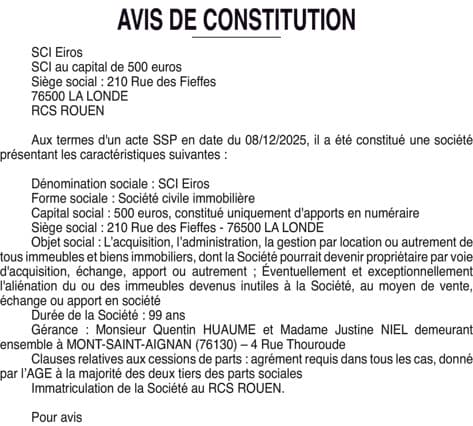 AVIS DE CONSTITUTION

SCI Eiros
SCI au capital de 500 euros
Siège social : 210 Rue des Fieffes
76500 LA LONDE
RCS ROUEN

Aux termes d'un acte SSP en date du 08/12/2025, il a été constitué une société présentant les caractéristiques suivantes :

Dénomination sociale : SCI Eiros
Forme sociale : Société civile immobilière
Capital social : 500 euros, constitué uniquement d'apports en numéraire
Siège social : 210 Rue des Fieffes - 76500 LA LONDE
Objet social : L'acquisition, l'administration, la gestion par location ou autrement de tous immeubles et biens immobiliers, dont la Société pourrait devenir propriétaire par voie d'acquisition, échange, apport ou autrement ; Éventuellement et exceptionnellement l'aliénation du ou des immeubles devenus inutiles à la Société, au moyen de vente, échange ou apport en société
Durée de la Société : 99 ans
Gérance : Monsieur Quentin HUAUME et Madame Justine NIEL demeurant ensemble à MONT-SAINT-AIGNAN (76130) – 4 Rue Thouroude
Clauses relatives aux cessions de parts : agrément requis dans tous les cas, donné par l'AGE à la majorité des deux tiers des parts sociales
Immatriculation de la Société au RCS ROUEN.

Pour avis